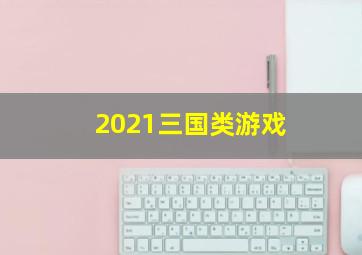 2021三国类游戏